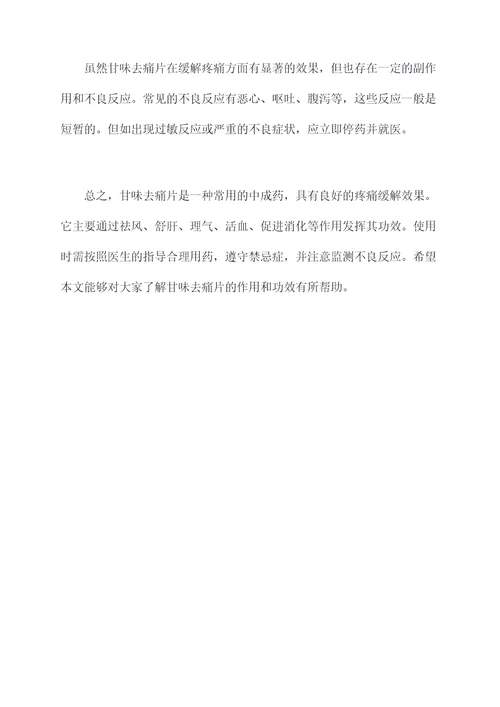 虽然甘味去痛片在缓解疼痛方面有显著的效果，但也存在一定的副作用和不良反应。常见的不良反应有恶心、呕吐、腹泻等，这些反应一般是短暂的。但如出现过敏反应或严重的不良症状，应立即停药并就医。

总之，甘味去痛片是一种常用的中成药，具有良好的疼痛缓解效果。它主要通过祛风、舒肝、理气、活血、促进消化等作用发挥其功效。使用时需按照医生的指导合理用药，遵守禁忌症，并注意监测不良反应。希望本文能够对大家了解甘味去痛片的作用和功效有所帮助。